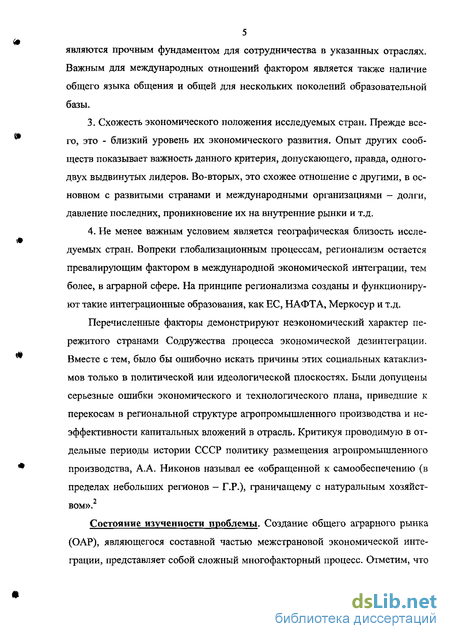 5

являются прочным фундаментом для сотрудничества в указанных отраслях. Важным для международных отношений фактором является также наличие общего языка общения и общей для нескольких поколений образовательной базы.

3. Схожесть экономического положения исследуемых стран. Прежде всего, это - близкий уровень их экономического развития. Опыт других сообществ показывает важность данного критерия, допускающего, правда, одного-двух выдвинутых лидеров. Во-вторых, это схожее отношение с другими, в основном с развитыми странами и международными организациями – долги, давление последних, проникновение их на внутренние рынки и т.д.

4. Не менее важным условием является географическая близость исследуемых стран. Вопреки глобализационным процессам, регионализм остается превалирующим фактором в международной экономической интеграции, тем более, в аграрной сфере. На принципе регионализма созданы и функционируют такие интеграционные образования, как ЕС, НАФТА, Меркосур и т.д.

Перечисленные факторы демонстрируют неэкономический характер пережитого странами Содружества процесса экономической дезинтеграции. Вместе с тем, было бы ошибочно искать причины этих социальных катаклизмов только в политической или идеологической плоскостях. Были допущены серьезные ошибки экономического и технологического плана, приведшие к перекосам в региональной структуре агропромышленного производства и неэффективности капитальных вложений в отрасль. Критикуя проводимую в отдельные периоды истории СССР политику размещения агропромышленного производства, А.А. Никонов называл ее «обращенной к самообеспечению (в пределах небольших регионов – Г.Р.), граничащему с натуральным хозяйством».$^2$

Состояние изученности проблемы. Создание общего аграрного рынка (ОАР), являющегося составной частью межстрановой экономической интеграции, представляет собой сложный многофакторный процесс. Отметим, что

dsLib.net
библиотека диссертаций